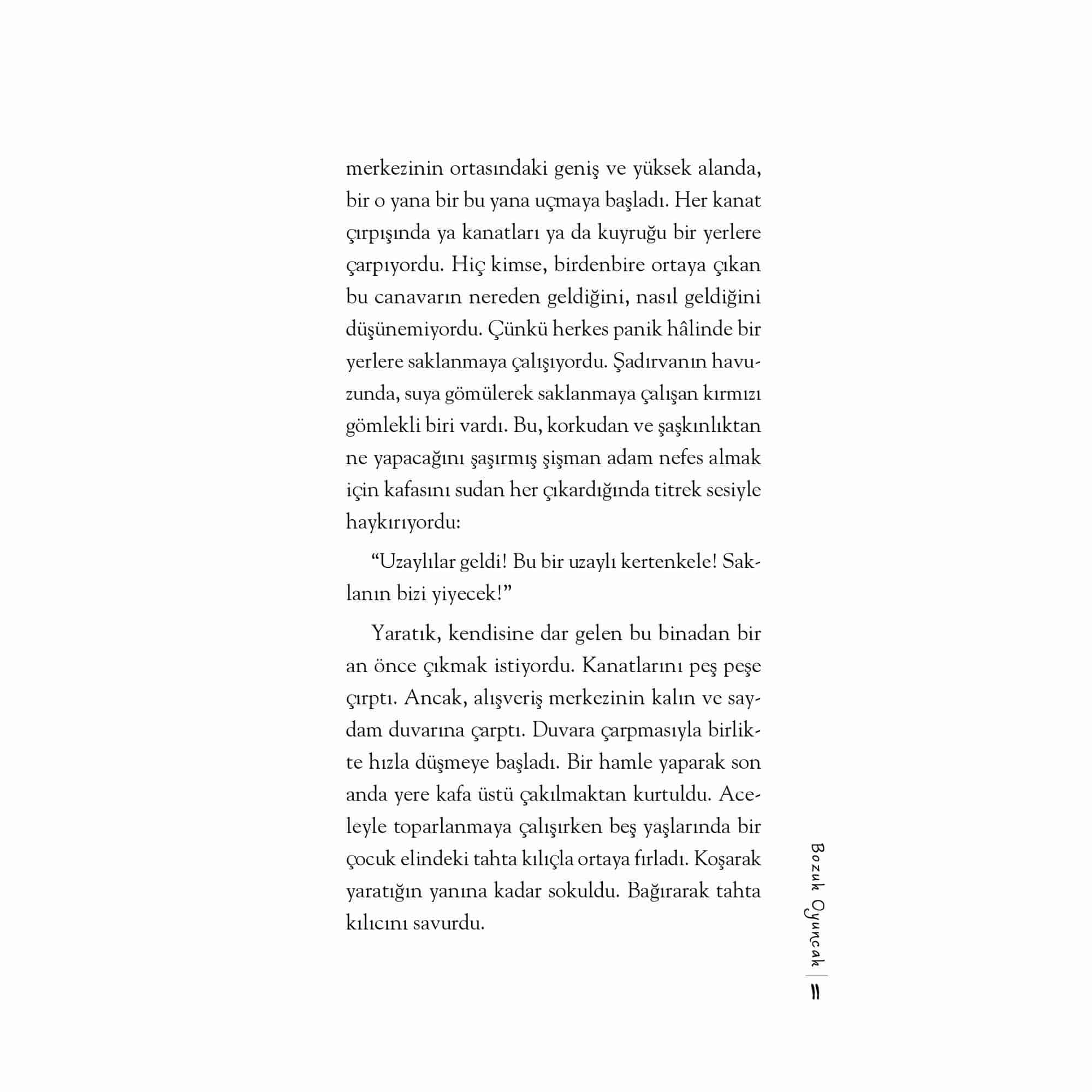 merkezinin ortasındaki geniş ve yüksek alanda, bir o yana bir bu yana uçmaya başladı. Her kanat çırpışında ya kanatları ya da kuyruğu bir yerlere çarpıyordu. Hiç kimse, birdenbire ortaya çıkan bu canavarın nereden geldiğini, nasıl geldiğini düşünemiyordu. Çünkü herkes panik hâlinde bir yerlere saklanmaya çalışıyordu. Şadırvanın havuzunda, suya gömülerek saklanmaya çalışan kırmızı gömlekli biri vardı. Bu, korkudan ve şaşkınlıktan ne yapacağını şaşırmış şişman adam nefes almak için kafasını sudan her çıkardığında titrek sesiyle haykırıyordu:

"Uzaylılar geldi! Bu bir uzaylı kertenkele! Saklanın bizi yiyecek!"

Yaratık, kendisine dar gelen bu binadan bir an önce çıkmak istiyordu. Kanatlarını peş peşe çırptı. Ancak, alışveriş merkezinin kalın ve saydam duvarına çarptı. Duvara çarpmasıyla birlikte hızla düşmeye başladı. Bir hamle yaparak son anda yere kafa üstü çakılmaktan kurtuldu. Aceleyle toparlanmaya çalışırken beş yaşlarında bir çocuk elindeki tahta kılıçla ortaya fırladı. Koşarak yaratığın yanına kadar sokuldu. Bağırarak tahta kılıcını savurdu.

Bozuk Oyuncak | 11